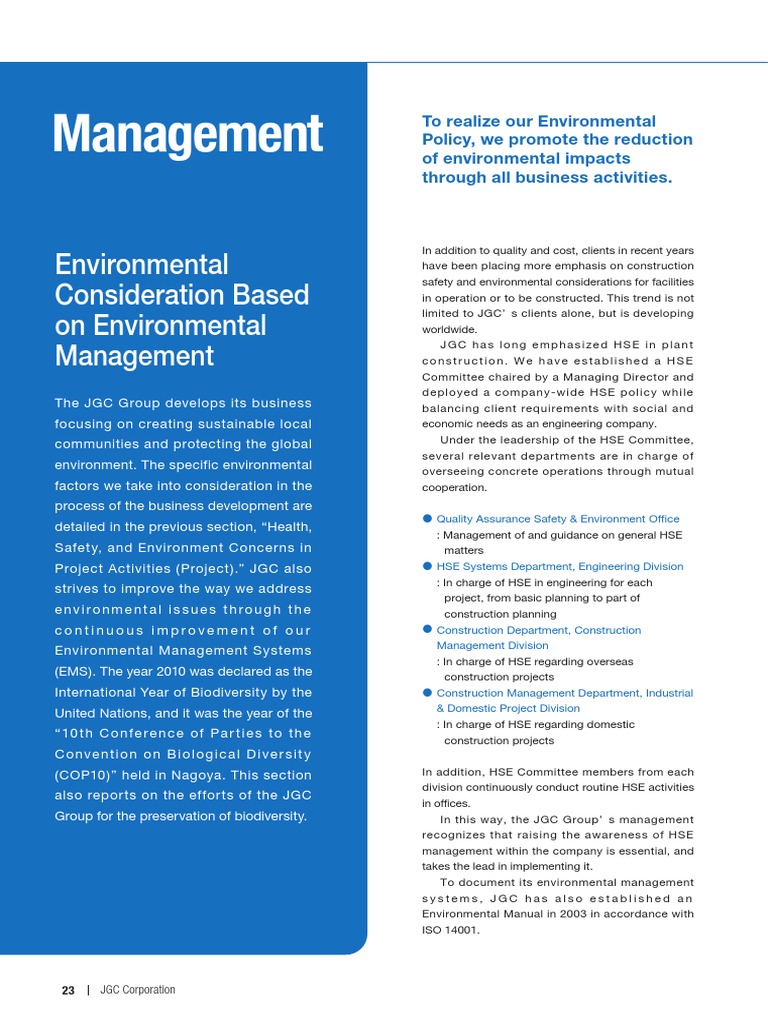 Management

Environmental Consideration Based on Environmental Management

The JGC Group develops its business focusing on creating sustainable local communities and protecting the global environment. The specific environmental factors we take into consideration in the process of the business development are detailed in the previous section, "Health, Safety, and Environment Concerns in Project Activities (Project)." JGC also strives to improve the way we address environmental issues through the continuous improvement of our Environmental Management Systems (EMS). The year 2010 was declared as the International Year of Biodiversity by the United Nations, and it was the year of the "10th Conference of Parties to the Convention on Biological Diversity (COP10)" held in Nagoya. This section also reports on the efforts of the JGC Group for the preservation of biodiversity.

To realize our Environmental Policy, we promote the reduction of environmental impacts through all business activities.

In addition to quality and cost, clients in recent years have been placing more emphasis on construction safety and environmental considerations for facilities in operation or to be constructed. This trend is not limited to JGC' s clients alone, but is developing worldwide.

JGC has long emphasized HSE in plant construction. We have established a HSE Committee chaired by a Managing Director and deployed a company-wide HSE policy while balancing client requirements with social and economic needs as an engineering company.

Under the leadership of the HSE Committee, several relevant departments are in charge of overseeing concrete operations through mutual cooperation.

● Quality Assurance Safety & Environment Office
: Management of and guidance on general HSE matters
● HSE Systems Department, Engineering Division
: In charge of HSE in engineering for each project, from basic planning to part of construction planning
● Construction Department, Construction Management Division
: In charge of HSE regarding overseas construction projects
● Construction Management Department, Industrial & Domestic Project Division
: In charge of HSE regarding domestic construction projects

In addition, HSE Committee members from each division continuously conduct routine HSE activities in offices.

In this way, the JGC Group' s management recognizes that raising the awareness of HSE management within the company is essential, and takes the lead in implementing it.

To document its environmental management systems, JGC has also established an Environmental Manual in 2003 in accordance with ISO 14001.

23 | JGC Corporation